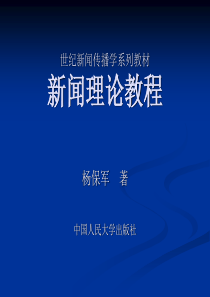 世纪新闻传播学系列教材

新闻理论教程

杨保军 著

中国人民大学出版社